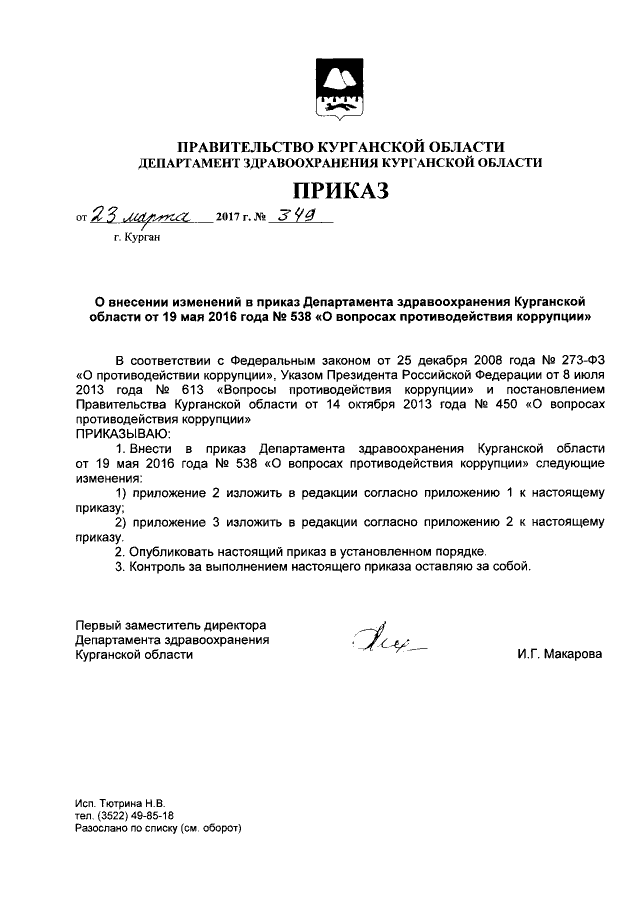 ПРАВИТЕЛЬСТВО КУРГАНСКОЙ ОБЛАСТИ
ДЕПАРТАМЕНТ ЗДРАВООХРАНЕНИЯ КУРГАНСКОЙ ОБЛАСТИ

ПРИКАЗ

от 23 марта 2017 г. № 349

г. Курган

О внесении изменений в приказ Департамента здравоохранения Курганской области от 19 мая 2016 года № 538 «О вопросах противодействия коррупции»

В соответствии с Федеральным законом от 25 декабря 2008 года № 273-ФЗ «О противодействии коррупции», Указом Президента Российской Федерации от 8 июля 2013 года № 613 «Вопросы противодействия коррупции» и постановлением Правительства Курганской области от 14 октября 2013 года № 450 «О вопросах противодействия коррупции»
ПРИКАЗЫВАЮ:
1. Внести в приказ Департамента здравоохранения Курганской области от 19 мая 2016 года № 538 «О вопросах противодействия коррупции» следующие изменения:
1) приложение 2 изложить в редакции согласно приложению 1 к настоящему приказу;
2) приложение 3 изложить в редакции согласно приложению 2 к настоящему приказу.
2. Опубликовать настоящий приказ в установленном порядке.
3. Контроль за выполнением настоящего приказа оставляю за собой.

Первый заместитель директора
Департамента здравоохранения
Курганской области

И.Г. Макарова

Исп. Тютрина Н.В.
тел. (3522) 49-85-18
Разослано по списку (см. оборот)